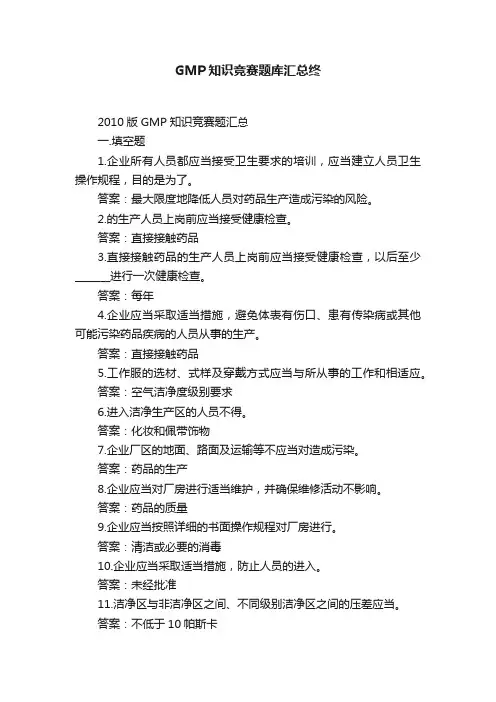 GMP知识竞赛题库汇总终

2010版GMP知识竞赛题汇总

一.填空题

1.企业所有人员都应当接受卫生要求的培训，应当建立人员卫生操作规程，目的是为了。

答案：最大限度地降低人员对药品生产造成污染的风险。

2.的生产人员上岗前应当接受健康检查。

答案：直接接触药品

3.直接接触药品的生产人员上岗前应当接受健康检查，以后至少______进行一次健康检查。

答案：每年

4.企业应当采取适当措施，避免体表有伤口、患有传染病或其他可能污染药品疾病的人员从事的生产。

答案：直接接触药品

5.工作服的选材、式样及穿戴方式应当与所从事的工作和相适应。

答案：空气洁净度级别要求

6.进入洁净生产区的人员不得。

答案：化妆和佩带饰物

7.企业厂区的地面、路面及运输等不应当对造成污染。

答案：药品的生产

8.企业应当对厂房进行适当维护，并确保维修活动不影响。

答案：药品的质量

9.企业应当按照详细的书面操作规程对厂房进行。

答案：清洁或必要的消毒

10.企业应当采取适当措施，防止人员的进入。

答案：未经批准

11.洁净区与非洁净区之间、不同级别洁净区之间的压差应当。

答案：不低于10帕斯卡